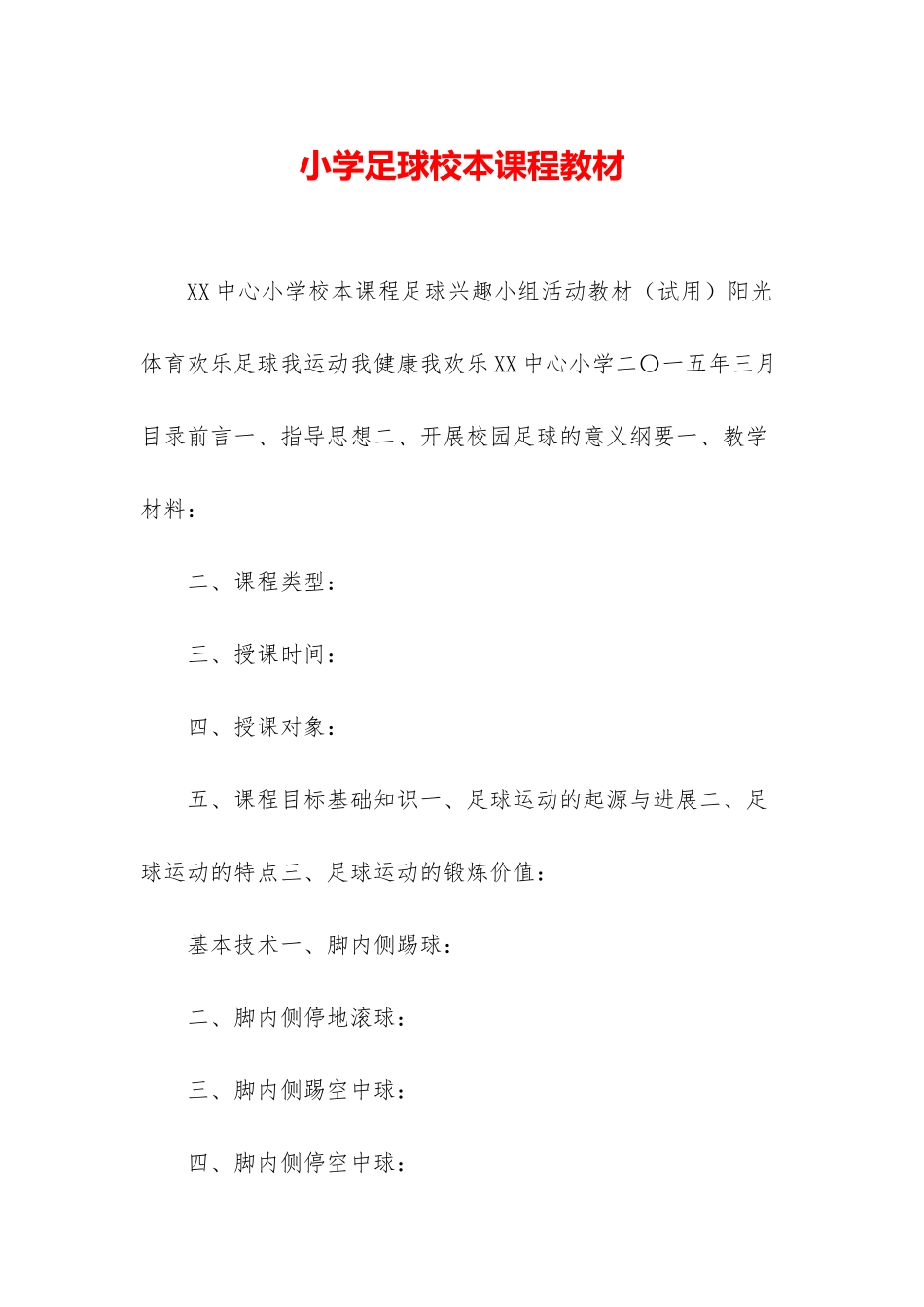 小学足球校本课程教材

XX中心小学校本课程足球兴趣小组活动教材（试用）阳光体育欢乐足球我运动我健康我欢乐XX中心小学二〇一五年三月目录前言一、指导思想二、开展校园足球的意义纲要一、教学材料：

二、课程类型：

三、授课时间：

四、授课对象：

五、课程目标基础知识一、足球运动的起源与进展二、足球运动的特点三、足球运动的锻炼价值：

基本技术一、脚内侧踢球：

二、脚内侧停地滚球：

三、脚内侧踢空中球：

四、脚内侧停空中球：